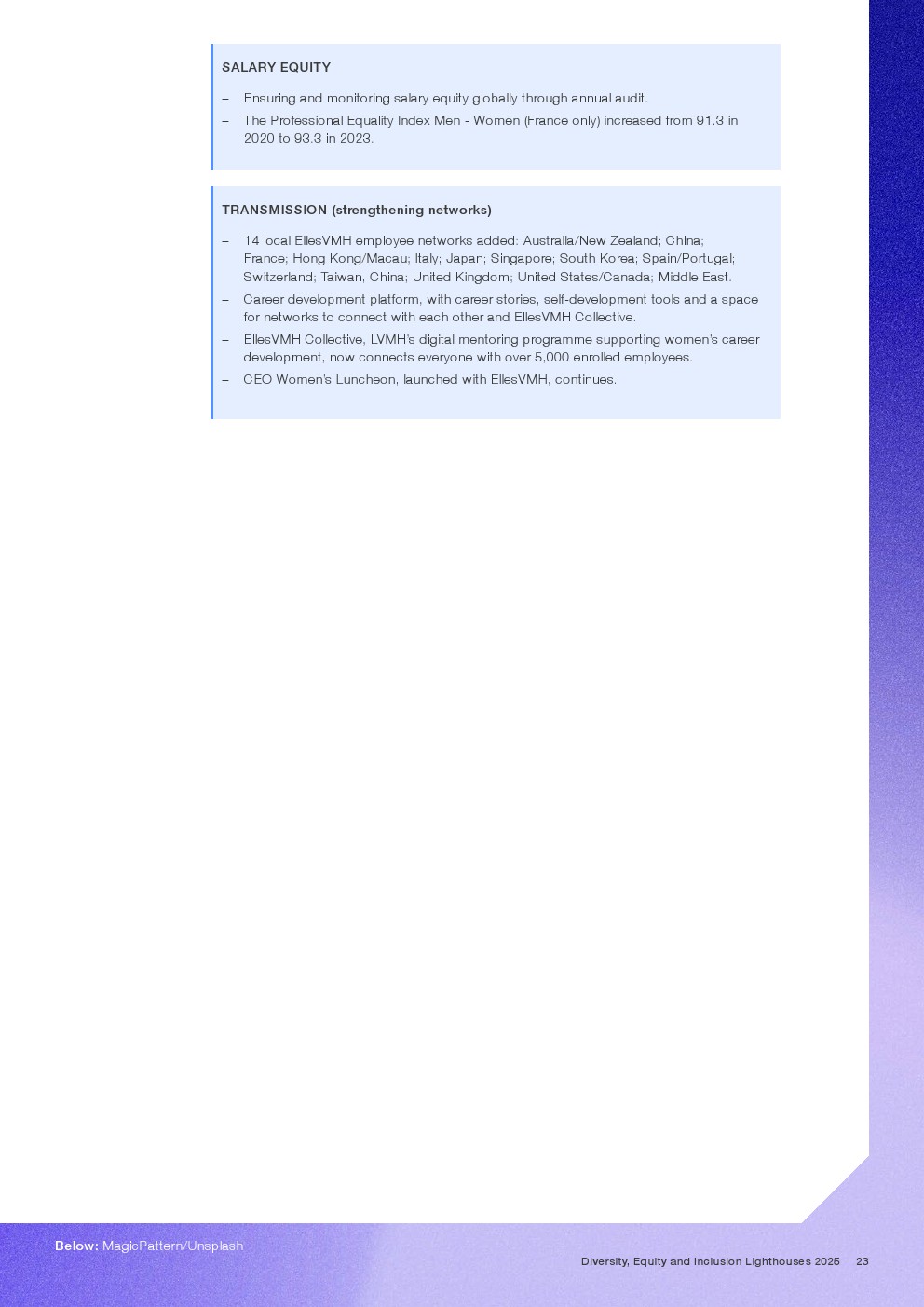 SALARY EQUITY

– Ensuring and monitoring salary equity globally through annual audit.

– The Professional Equality Index Men - Women (France only) increased from 91.3 in 2020 to 93.3 in 2023.

TRANSMISSION (strengthening networks)

– 14 local EllesVMH employee networks added: Australia/New Zealand; China; France; Hong Kong/Macau; Italy; Japan; Singapore; South Korea; Spain/Portugal; Switzerland; Taiwan, China; United Kingdom; United States/Canada; Middle East.

– Career development platform, with career stories, self-development tools and a space for networks to connect with each other and EllesVMH Collective.

– EllesVMH Collective, LVMH's digital mentoring programme supporting women's career development, now connects everyone with over 5,000 enrolled employees.

– CEO Women's Luncheon, launched with EllesVMH, continues.

Below: MagicPattern/Unsplash

Diversity, Equity and Inclusion Lighthouses 2025 23